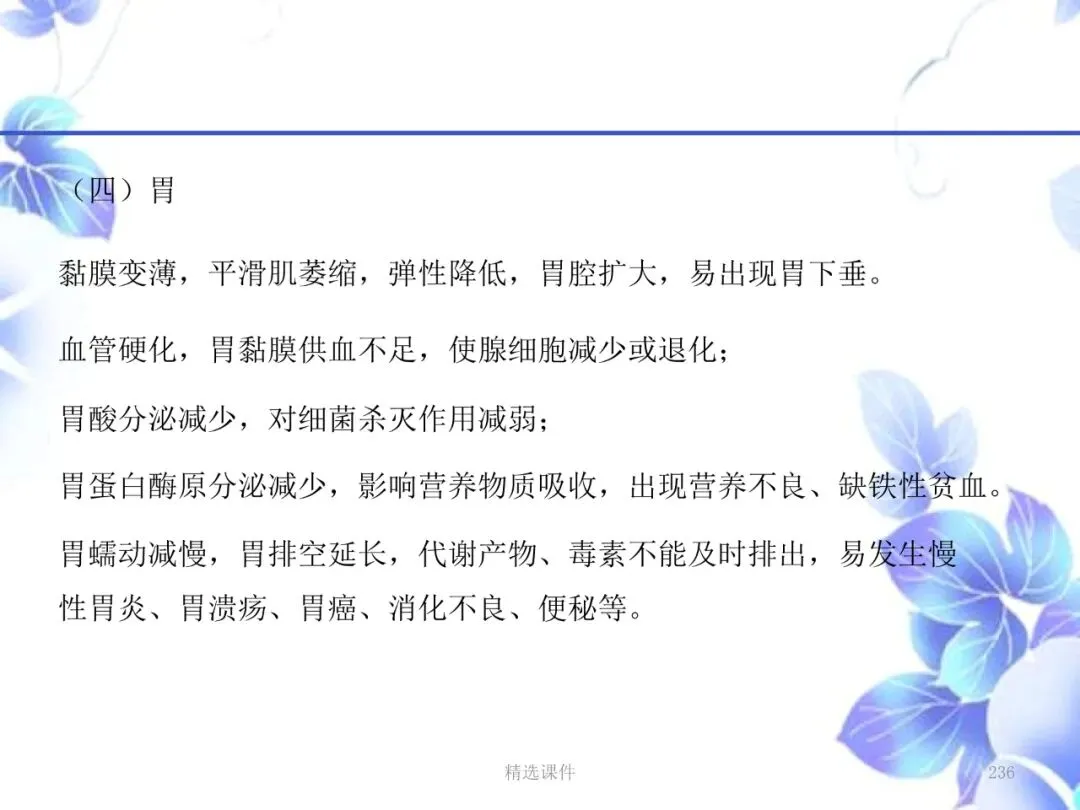 （四）胃

黏膜变薄，平滑肌萎缩，弹性降低，胃腔扩大，易出现胃下垂。

血管硬化，胃黏膜供血不足，使腺细胞减少或退化；

胃酸分泌减少，对细菌杀灭作用减弱；

胃蛋白酶原分泌减少，影响营养物质吸收，出现营养不良、缺铁性贫血。

胃蠕动减慢，胃排空延长，代谢产物、毒素不能及时排出，易发生慢性胃炎、胃溃疡、胃癌、消化不良、便秘等。

精选课件

236